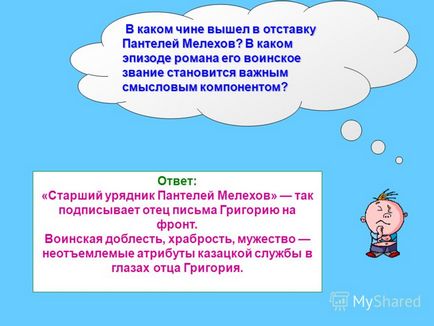 В каком чине вышел в отставку Пантелей Мелехов? В каком эпизоде романа его воинское звание становится важным смысловым компонентом?

Ответ:
«Старший урядник Пантелей Мелехов» — так подписывает отец письма Григорию на фронт.
Воинская доблесть, храбрость, мужество — неотъемлемые атрибуты казацкой службы в глазах отца Григория.

MyShared